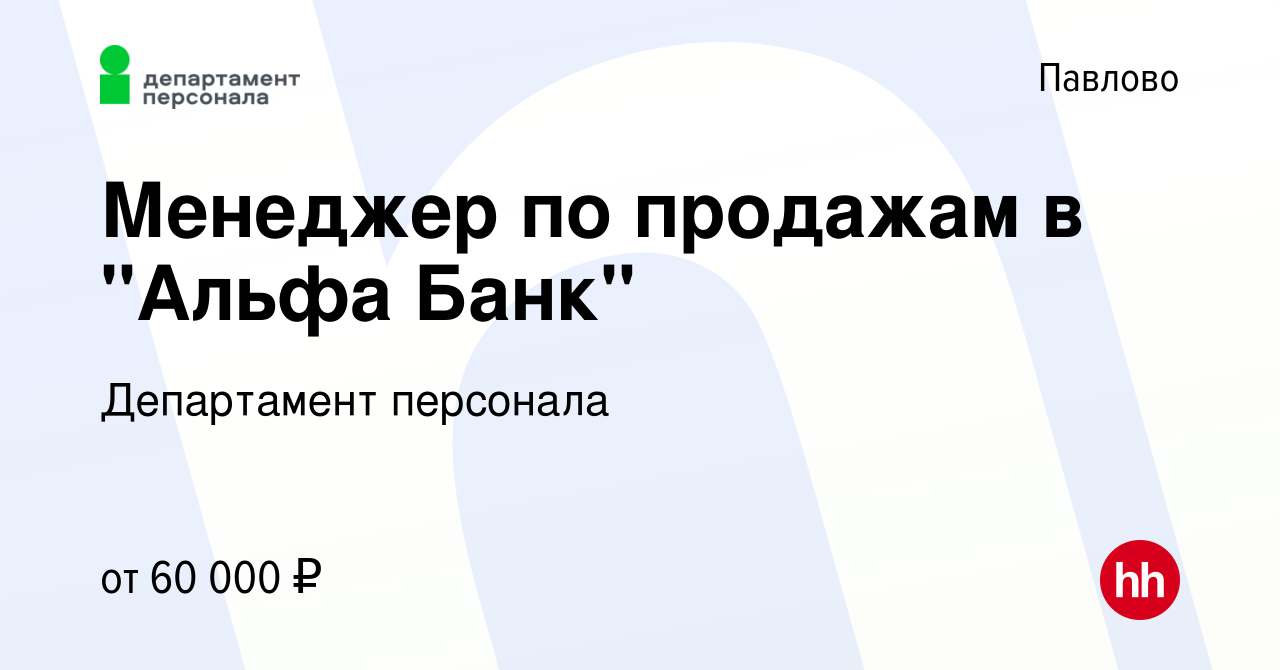 департамент персонала

Павлово

Менеджер по продажам в "Альфа Банк"

Департамент персонала

от 60 000 ₽

hh